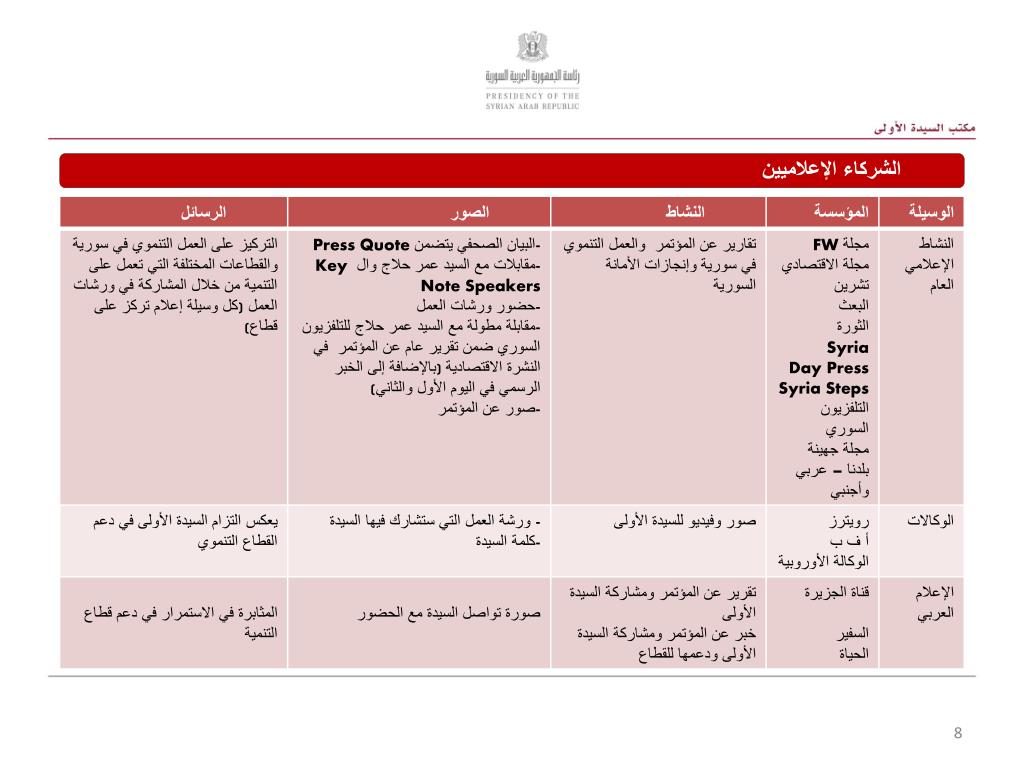 رئاسة الجمهورية العربية السورية
PRESIDENCY OF THE SYRIAN ARAB REPUBLIC

مكتب السيدة الأولى

الشركاء الإعلاميين

| الوسيلة | المؤسسة | النشاط | الصور | الرسائل |
|---|---|---|---|---|
| النشاط الإعلامي العام | مجلة FW مجلة الاقتصادي تشرين البعث الثورة Syria Day Press Syria Steps التلفزيون السوري مجلة جهينة بلدنا – عربي وأجنبي | تقارير عن المؤتمر والعمل التنموي في سورية وإنجازات الأمانة السورية | -البيان الصحفي يتضمن Press Quote -مقابلات مع السيد عمر حلاج وال Key Note Speakers -حضور ورشات العمل -مقابلة مطولة مع السيد عمر حلاج للتلفزيون السوري ضمن تقرير عام عن المؤتمر في النشرة الاقتصادية (بالإضافة إلى الخبر الرسمي في اليوم الأول والثاني) -صور عن المؤتمر | التركيز على العمل التنموي في سورية والقطاعات المختلفة التي تعمل على التنمية من خلال المشاركة في ورشات العمل (كل وسيلة إعلام تركز على قطاع) |
| الوكالات | رويترز أ ف ب الوكالة الأوروبية | صور وفيديو للسيدة الأولى | - ورشة العمل التي ستشارك فيها السيدة -كلمة السيدة | يعكس التزام السيدة الأولى في دعم القطاع التنموي |
| الإعلام العربي | قناة الجزيرة السفير الحياة | تقرير عن المؤتمر ومشاركة السيدة الأولى خبر عن المؤتمر ومشاركة السيدة الأولى ودعمها للقطاع | صورة تواصل السيدة مع الحضور | المثابرة في الاستمرار في دعم قطاع التنمية |

8